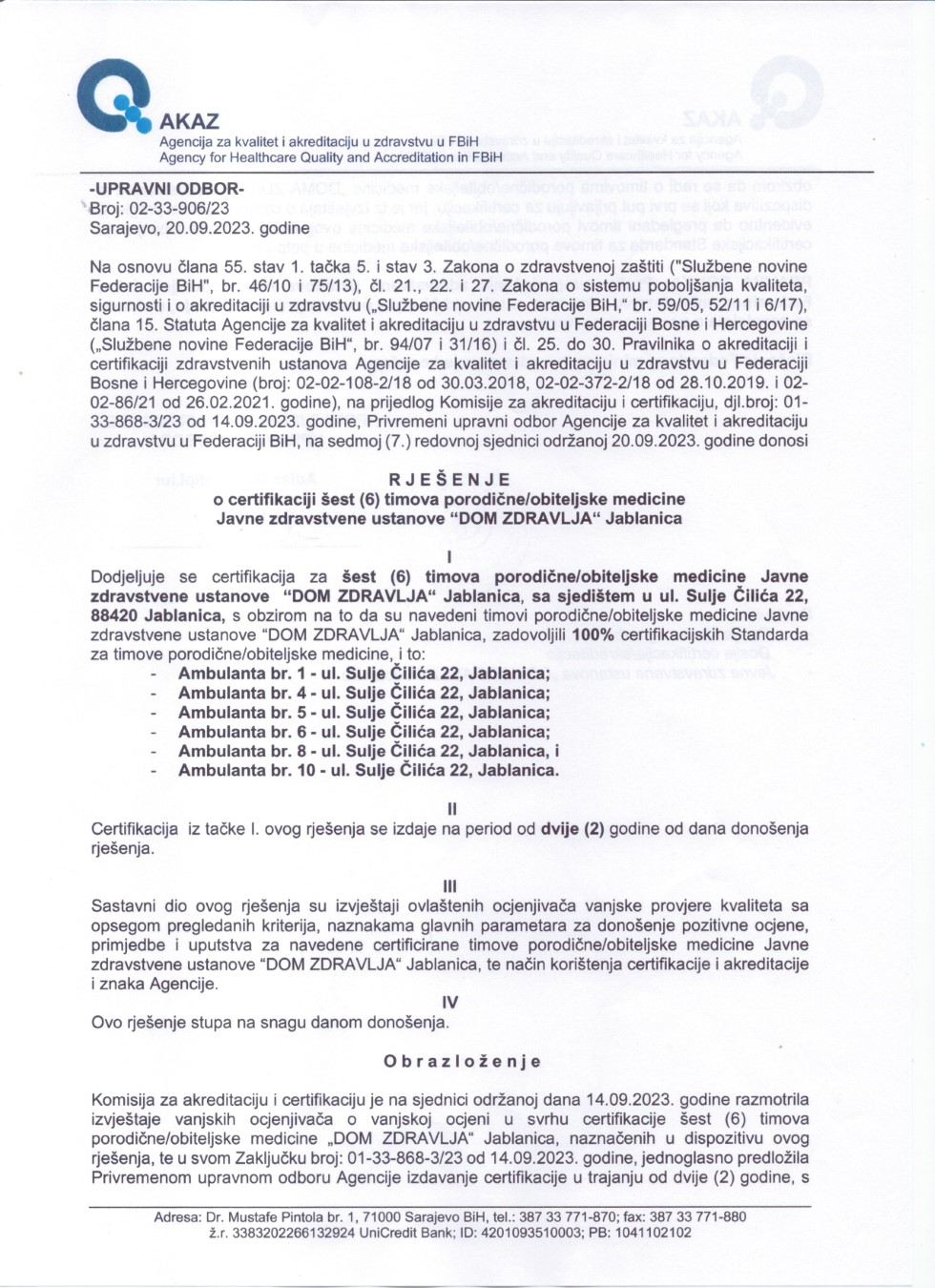 AKAZ
Agencija za kvalitet i akreditaciju u zdravstvu u FBiH
Agency for Healthcare Quality and Accreditation in FBiH

-UPRAVNI ODBOR-
Broj: 02-33-906/23
Sarajevo, 20.09.2023. godine

Na osnovu člana 55. stav 1. tačka 5. i stav 3. Zakona o zdravstvenoj zaštiti ("Službene novine Federacije BiH", br. 46/10 i 75/13), čl. 21., 22. i 27. Zakona o sistemu poboljšanja kvaliteta, sigurnosti i o akreditaciji u zdravstvu („Službene novine Federacije BiH," br. 59/05, 52/11 i 6/17), člana 15. Statuta Agencije za kvalitet i akreditaciju u zdravstvu u Federaciji Bosne i Hercegovine („Službene novine Federacije BiH", br. 94/07 i 31/16) i čl. 25. do 30. Pravilnika o akreditaciji i certifikaciji zdravstvenih ustanova Agencije za kvalitet i akreditaciju u zdravstvu u Federaciji Bosne i Hercegovine (broj: 02-02-108-2/18 od 30.03.2018, 02-02-372-2/18 od 28.10.2019. i 02-02-86/21 od 26.02.2021. godine), na prijedlog Komisije za akreditaciju i certifikaciju, djl.broj: 01-33-868-3/23 od 14.09.2023. godine, Privremeni upravni odbor Agencije za kvalitet i akreditaciju u zdravstvu u Federaciji BiH, na sedmoj (7.) redovnoj sjednici održanoj 20.09.2023. godine donosi

RJEŠENJE
o certifikaciji šest (6) timova porodične/obiteljske medicine
Javne zdravstvene ustanove "DOM ZDRAVLJA" Jablanica

I
Dodjeljuje se certifikacija za šest (6) timova porodične/obiteljske medicine Javne zdravstvene ustanove "DOM ZDRAVLJA" Jablanica, sa sjedištem u ul. Sulje Čilića 22, 88420 Jablanica, s obzirom na to da su navedeni timovi porodične/obiteljske medicine Javne zdravstvene ustanove "DOM ZDRAVLJA" Jablanica, zadovoljili 100% certifikacijskih Standarda za timove porodične/obiteljske medicine, i to:
- Ambulanta br. 1 - ul. Sulje Čilića 22, Jablanica;
- Ambulanta br. 4 - ul. Sulje Čilića 22, Jablanica;
- Ambulanta br. 5 - ul. Sulje Čilića 22, Jablanica;
- Ambulanta br. 6 - ul. Sulje Čilića 22, Jablanica;
- Ambulanta br. 8 - ul. Sulje Čilića 22, Jablanica, i
- Ambulanta br. 10 - ul. Sulje Čilića 22, Jablanica.

II
Certifikacija iz tačke I. ovog rješenja se izdaje na period od dvije (2) godine od dana donošenja rješenja.

III
Sastavni dio ovog rješenja su izvještaji ovlaštenih ocjenjivača vanjske provjere kvaliteta sa opsegom pregledanih kriterija, naznakama glavnih parametara za donošenje pozitivne ocjene, primjedbe i uputstva za navedene certificirane timove porodične/obiteljske medicine Javne zdravstvene ustanove "DOM ZDRAVLJA" Jablanica, te način korištenja certifikacije i akreditacije i znaka Agencije.

IV
Ovo rješenje stupa na snagu danom donošenja.

Obrazloženje

Komisija za akreditaciju i certifikaciju je na sjednici održanoj dana 14.09.2023. godine razmotrila izvještaje vanjskih ocjenjivača o vanjskoj ocjeni u svrhu certifikacije šest (6) timova porodične/obiteljske medicine „DOM ZDRAVLJA" Jablanica, naznačenih u dispozitivu ovog rješenja, te u svom Zaključku broj: 01-33-868-3/23 od 14.09.2023. godine, jednoglasno predložila Privremenom upravnom odboru Agencije izdavanje certifikacije u trajanju od dvije (2) godine, s

Adresa: Dr. Mustafe Pintola br. 1, 71000 Sarajevo BiH, tel.: 387 33 771-870; fax: 387 33 771-880
ž.r. 3383202266132924 UniCredit Bank; ID: 4201093510003; PB: 1041102102